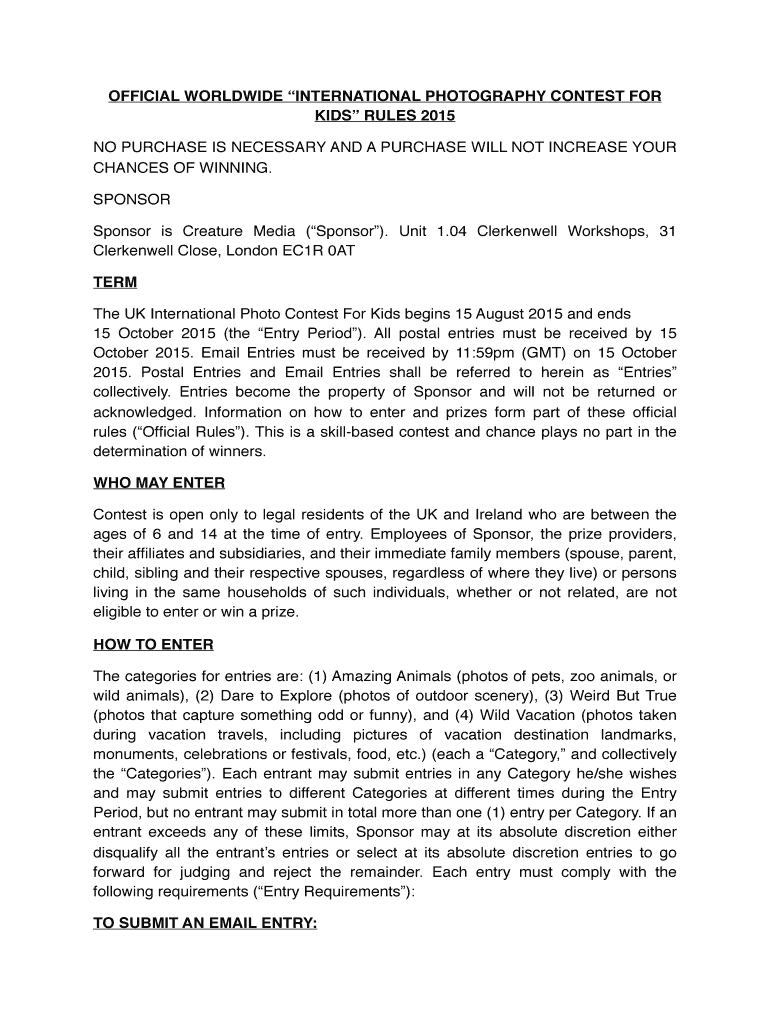 OFFICIAL WORLDWIDE “INTERNATIONAL PHOTOGRAPHY CONTEST FOR KIDS” RULES 2015

NO PURCHASE IS NECESSARY AND A PURCHASE WILL NOT INCREASE YOUR CHANCES OF WINNING.

SPONSOR

Sponsor is Creature Media (“Sponsor”). Unit 1.04 Clerkenwell Workshops, 31 Clerkenwell Close, London EC1R 0AT

TERM

The UK International Photo Contest For Kids begins 15 August 2015 and ends 15 October 2015 (the “Entry Period”). All postal entries must be received by 15 October 2015. Email Entries must be received by 11:59pm (GMT) on 15 October 2015. Postal Entries and Email Entries shall be referred to herein as “Entries” collectively. Entries become the property of Sponsor and will not be returned or acknowledged. Information on how to enter and prizes form part of these official rules (“Official Rules”). This is a skill-based contest and chance plays no part in the determination of winners.

WHO MAY ENTER

Contest is open only to legal residents of the UK and Ireland who are between the ages of 6 and 14 at the time of entry. Employees of Sponsor, the prize providers, their affiliates and subsidiaries, and their immediate family members (spouse, parent, child, sibling and their respective spouses, regardless of where they live) or persons living in the same households of such individuals, whether or not related, are not eligible to enter or win a prize.

HOW TO ENTER

The categories for entries are: (1) Amazing Animals (photos of pets, zoo animals, or wild animals), (2) Dare to Explore (photos of outdoor scenery), (3) Weird But True (photos that capture something odd or funny), and (4) Wild Vacation (photos taken during vacation travels, including pictures of vacation destination landmarks, monuments, celebrations or festivals, food, etc.) (each a “Category,” and collectively the “Categories”). Each entrant may submit entries in any Category he/she wishes and may submit entries to different Categories at different times during the Entry Period, but no entrant may submit in total more than one (1) entry per Category. If an entrant exceeds any of these limits, Sponsor may at its absolute discretion either disqualify all the entrant’s entries or select at its absolute discretion entries to go forward for judging and reject the remainder. Each entry must comply with the following requirements (“Entry Requirements”):

TO SUBMIT AN EMAIL ENTRY: